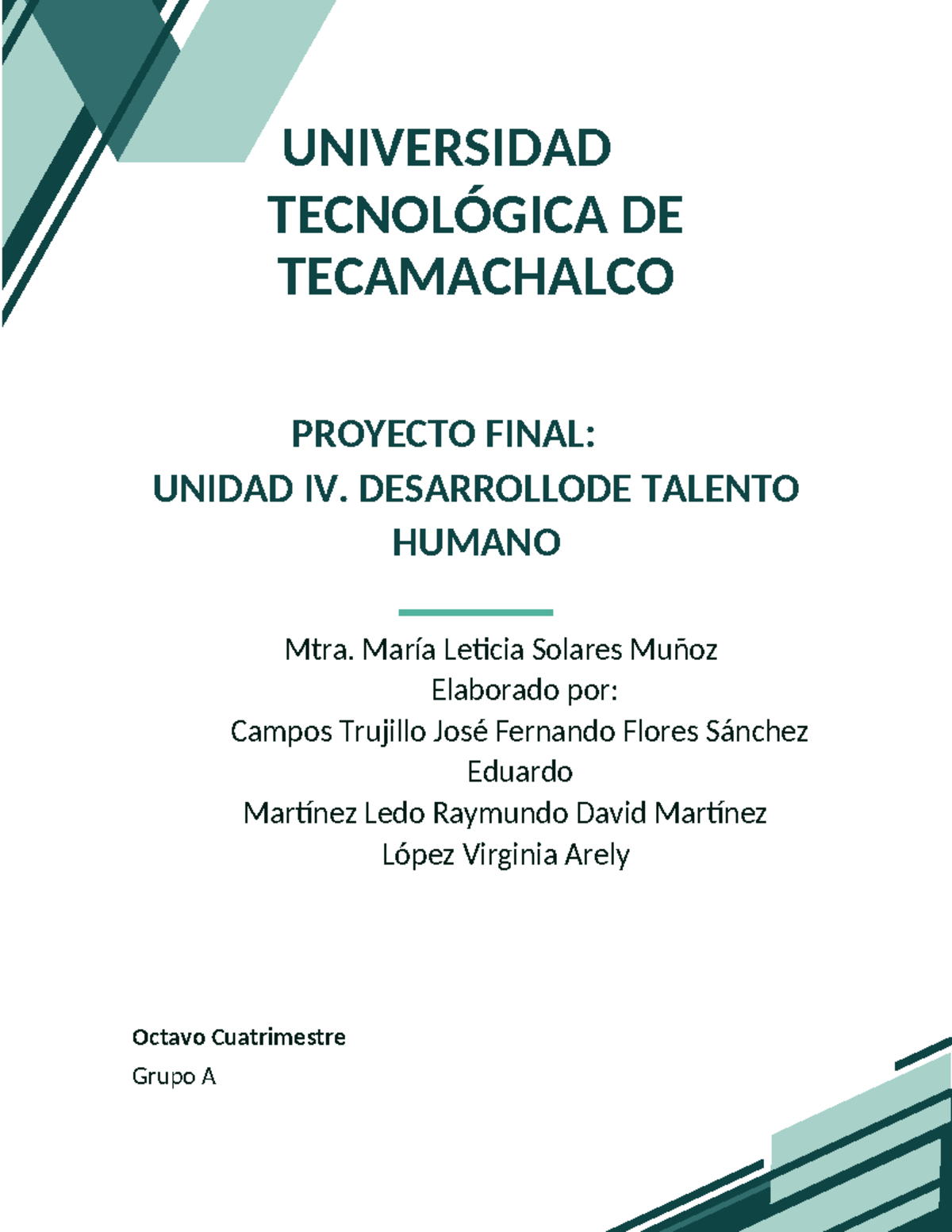 UNIVERSIDAD TECNOLÓGICA DE TECAMACHALCO

PROYECTO FINAL:
UNIDAD IV. DESARROLLODE TALENTO HUMANO

Mtra. María Leticia Solares Muñoz
Elaborado por:
Campos Trujillo José Fernando Flores Sánchez Eduardo
Martínez Ledo Raymundo David Martínez López Virginia Arely

Octavo Cuatrimestre
Grupo A